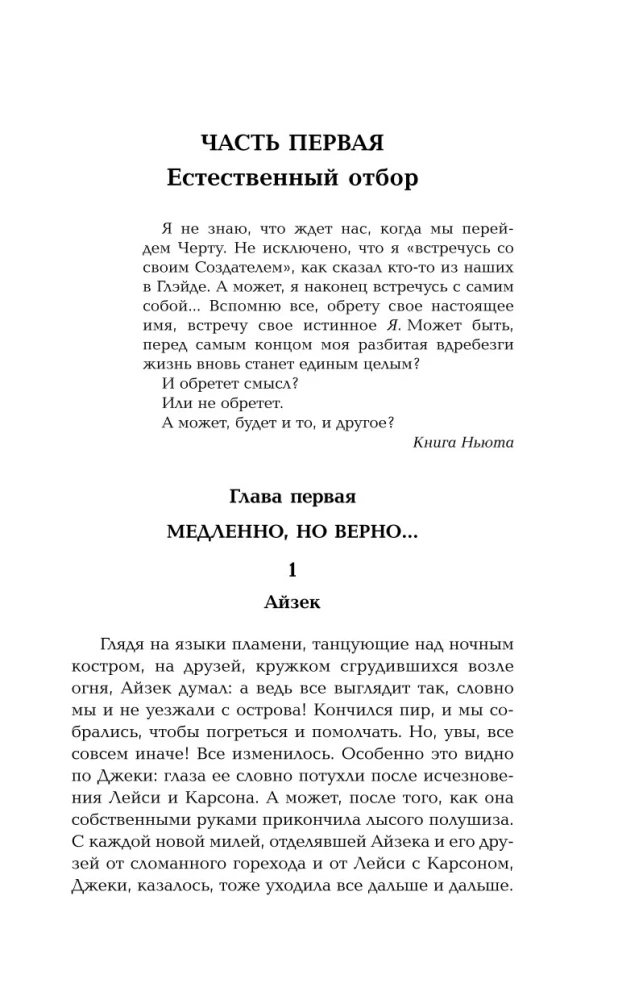 ЧАСТЬ ПЕРВАЯ
Естественный отбор

Я не знаю, что ждет нас, когда мы перейдем Черту. Не исключено, что я «встречусь со своим Создателем», как сказал кто-то из наших в Глэйде. А может, я наконец встречусь с самим собой... Вспомню все, обрету свое настоящее имя, встречу свое истинное Я. Может быть, перед самым концом моя разбитая вдребезги жизнь вновь станет единым целым?
И обретет смысл?
Или не обретет.
А может, будет и то, и другое?
Книга Ньюта

Глава первая
МЕДЛЕННО, НО ВЕРНО...

1
Айзек

Глядя на языки пламени, танцующие над ночным костром, на друзей, кружком сгрудившихся возле огня, Айзек думал: а ведь все выглядит так, словно мы и не уезжали с острова! Кончился пир, и мы собрались, чтобы погреться и помолчать. Но, увы, все совсем иначе! Все изменилось. Особенно это видно по Джеки: глаза ее словно потухли после исчезновения Лейси и Карсона. А может, после того, как она собственными руками прикончила лысого полушиза. С каждой новой милей, отделявшей Айзека и его друзей от сломанного горехода и от Лейси с Карсоном, Джеки, казалось, тоже уходила все дальше и дальше.